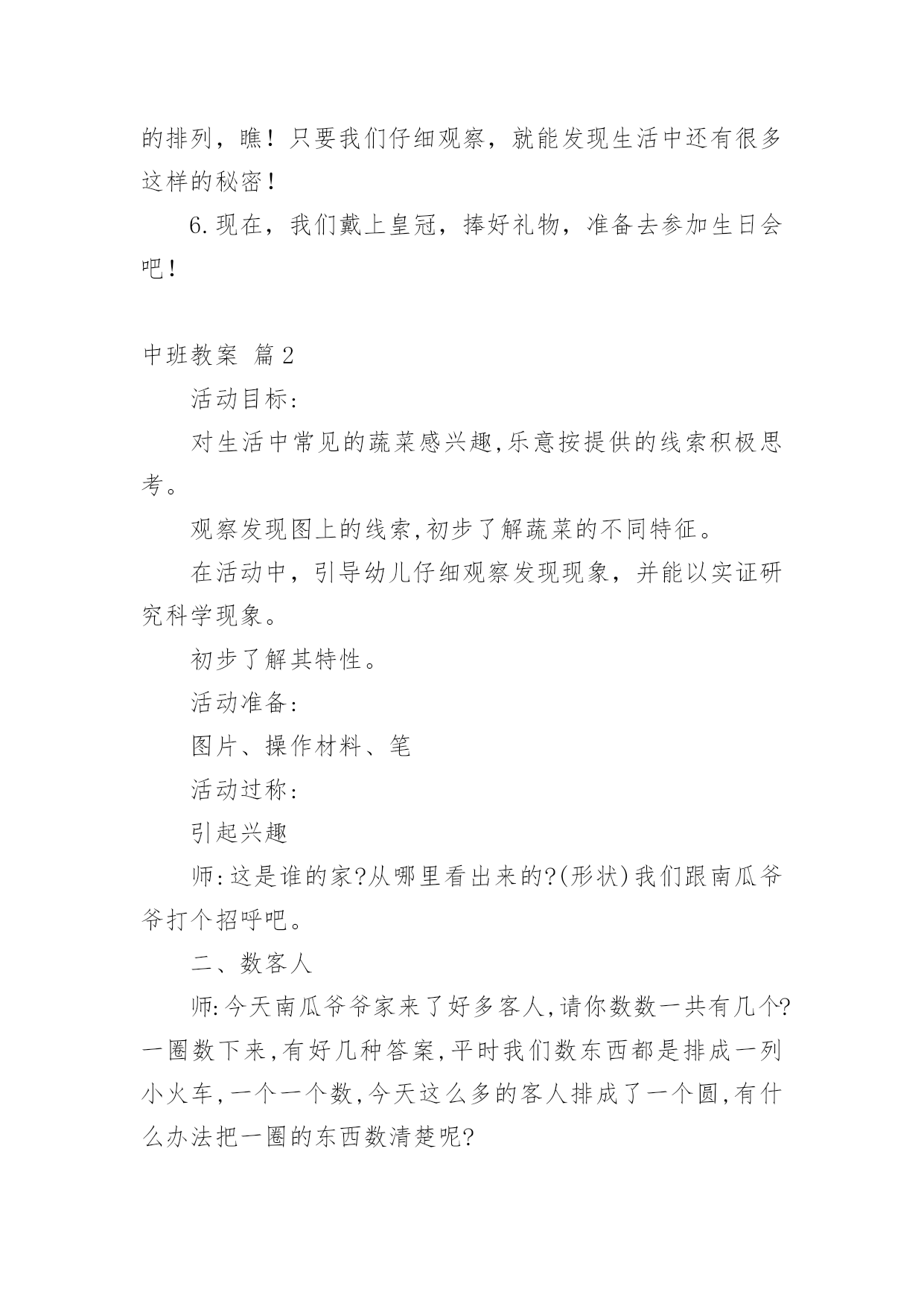 的排列，瞧！只要我们仔细观察，就能发现生活中还有很多这样的秘密！

6.现在，我们戴上皇冠，捧好礼物，准备去参加生日会吧！

中班教案 篇2

活动目标：

对生活中常见的蔬菜感兴趣,乐意按提供的线索积极思考。

观察发现图上的线索,初步了解蔬菜的不同特征。

在活动中，引导幼儿仔细观察发现现象，并能以实证研究科学现象。

初步了解其特性。

活动准备：

图片、操作材料、笔

活动过称：

引起兴趣

师:这是谁的家?从哪里看出来的?(形状)我们跟南瓜爷爷打个招呼吧。

二、数客人

师:今天南瓜爷爷家来了好多客人,请你数数一共有几个?一圈数下来,有好几种答案,平时我们数东西都是排成一列小火车,一个一个数,今天这么多的客人排成了一个圆,有什么办法把一圈的东西数清楚呢?